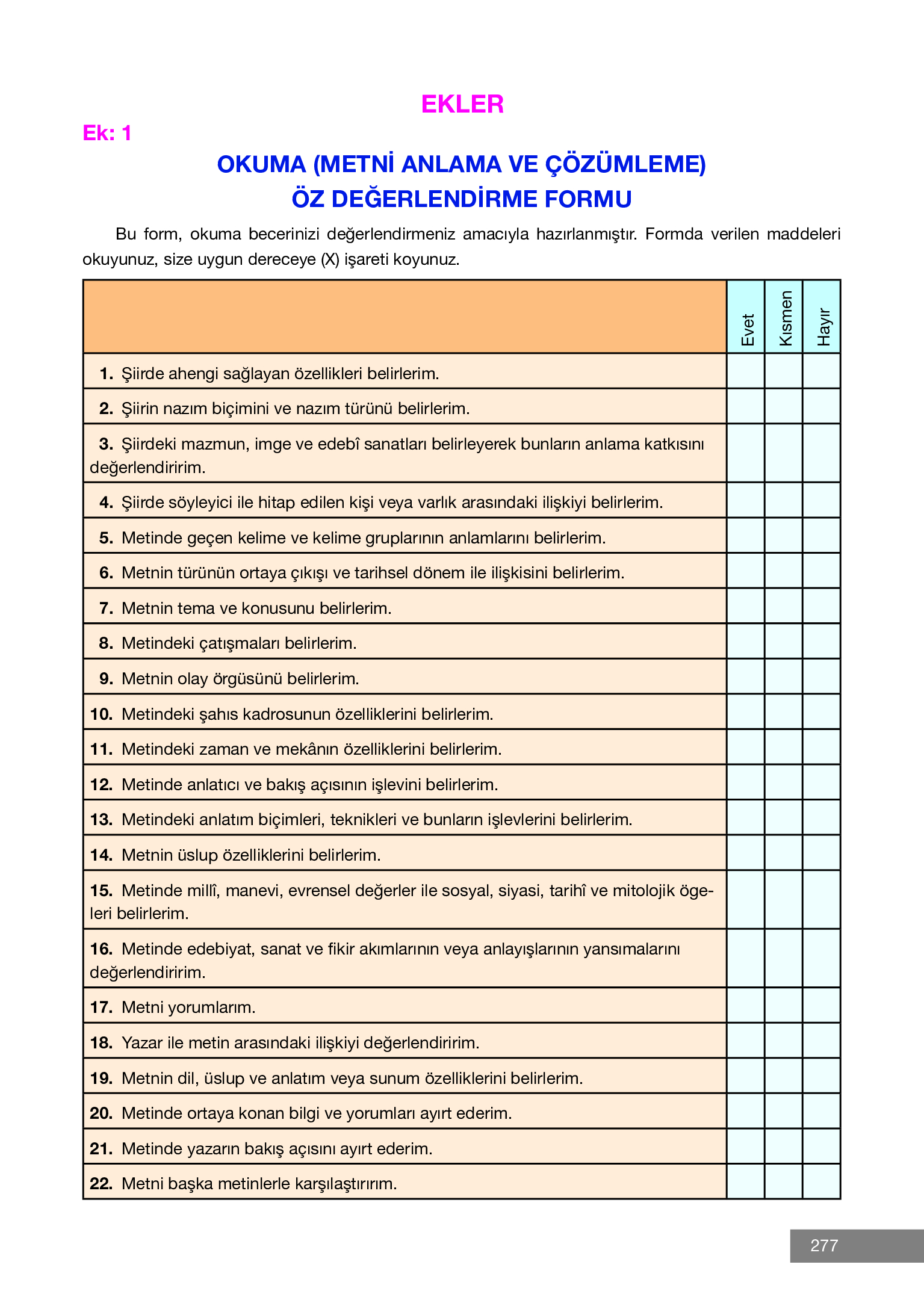 EKLER

Ek: 1

OKUMA (METNİ ANLAMA VE ÇÖZÜMLEME)
ÖZ DEĞERLENDİRME FORMU

Bu form, okuma becerinizi değerlendirmeniz amacıyla hazırlanmıştır. Formda verilen maddeleri okuyunuz, size uygun dereceye (X) işareti koyunuz.

| | Evet | Kısmen | Hayır |
|---|---|---|---|
| 1. Şiirde ahengi sağlayan özellikleri belirlerim. | | | |
| 2. Şiirin nazım biçimini ve nazım türünü belirlerim. | | | |
| 3. Şiirdeki mazmun, imge ve edebî sanatları belirleyerek bunların anlama katkısını değerlendiririm. | | | |
| 4. Şiirde söyleyici ile hitap edilen kişi veya varlık arasındaki ilişkiyi belirlerim. | | | |
| 5. Metinde geçen kelime ve kelime gruplarının anlamlarını belirlerim. | | | |
| 6. Metnin türünün ortaya çıkışı ve tarihsel dönem ile ilişkisini belirlerim. | | | |
| 7. Metnin tema ve konusunu belirlerim. | | | |
| 8. Metindeki çatışmaları belirlerim. | | | |
| 9. Metnin olay örgüsünü belirlerim. | | | |
| 10. Metindeki şahıs kadrosunun özelliklerini belirlerim. | | | |
| 11. Metindeki zaman ve mekânın özelliklerini belirlerim. | | | |
| 12. Metinde anlatıcı ve bakış açısının işlevini belirlerim. | | | |
| 13. Metindeki anlatım biçimleri, teknikleri ve bunların işlevlerini belirlerim. | | | |
| 14. Metnin üslup özelliklerini belirlerim. | | | |
| 15. Metinde millî, manevi, evrensel değerler ile sosyal, siyasi, tarihî ve mitolojik ögeleri belirlerim. | | | |
| 16. Metinde edebiyat, sanat ve fikir akımlarının veya anlayışlarının yansımalarını değerlendiririm. | | | |
| 17. Metni yorumlarım. | | | |
| 18. Yazar ile metin arasındaki ilişkiyi değerlendiririm. | | | |
| 19. Metnin dil, üslup ve anlatım veya sunum özelliklerini belirlerim. | | | |
| 20. Metinde ortaya konan bilgi ve yorumları ayırt ederim. | | | |
| 21. Metinde yazarın bakış açısını ayırt ederim. | | | |
| 22. Metni başka metinlerle karşılaştırırım. | | | |

277